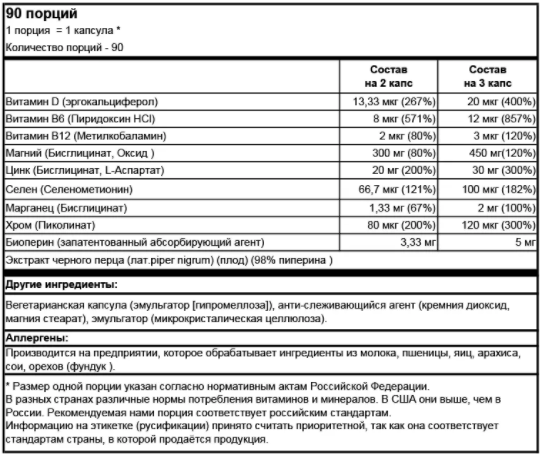 90 порций

1 порция = 1 капсула *

Количество порций - 90

| | Состав на 2 капс | Состав на 3 капс |
|---|---|---|
| Витамин D (эргокальциферол) | 13,33 мкг (267%) | 20 мкг (400%) |
| Витамин B6 (Пиридоксин HCl) | 8 мкг (571%) | 12 мкг (857%) |
| Витамин B12 (Метилкобаламин) | 2 мкг (80%) | 3 мкг (120%) |
| Магний (Бисглицинат, Оксид ) | 300 мг (80%) | 450 мг(120%) |
| Цинк (Бисглицинат, L-Аспартат) | 20 мг (200%) | 30 мг (300%) |
| Селен (Селенометионин) | 66,7 мкг (121%) | 100 мкг (182%) |
| Марганец (Бисглицинат) | 1,33 мг (67%) | 2 мг (100%) |
| Хром (Пиколинат) | 80 мкг (200%) | 120 мкг (300%) |
| Биоперин (запатентованный абсорбирующий агент) | 3,33 мг | 5 мг |

Экстракт черного перца (лат.piper nigrum) (плод) (98% пиперина )

Другие ингредиенты:

Вегетарианская капсула (эмульгатор [гипромеллоза]), анти-слеживающийся агент (кремния диоксид, магния стеарат), эмульгатор (микрокристалическая целлюлоза).

Аллергены:

Производится на предприятии, которое обрабатывает ингредиенты из молока, пшеницы, яиц, арахиса, сои, орехов (фундук ).

* Размер одной порции указан согласно нормативным актам Российской Федерации.
В разных странах различные нормы потребления витаминов и минералов. В США они выше, чем в России. Рекомендуемая нами порция соответствует российским стандартам.
Информацию на этикетке (русификации) принято считать приоритетной, так как она соответствует стандартам страны, в которой продаётся продукция.